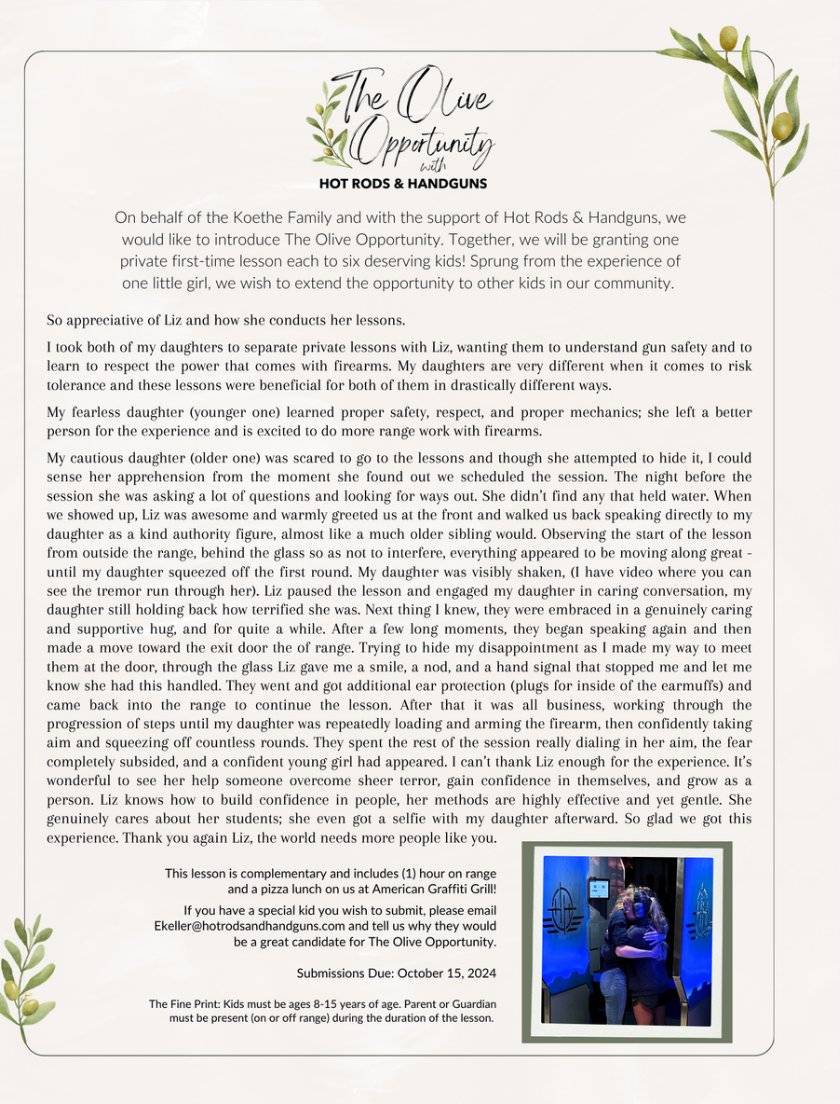 The Olive Opportunity
with
HOT RODS & HANDGUNS

On behalf of the Koethe Family and with the support of Hot Rods & Handguns, we would like to introduce The Olive Opportunity. Together, we will be granting one private first-time lesson each to six deserving kids! Sprung from the experience of one little girl, we wish to extend the opportunity to other kids in our community.

So appreciative of Liz and how she conducts her lessons.

I took both of my daughters to separate private lessons with Liz, wanting them to understand gun safety and to learn to respect the power that comes with firearms. My daughters are very different when it comes to risk tolerance and these lessons were beneficial for both of them in drastically different ways.

My fearless daughter (younger one) learned proper safety, respect, and proper mechanics; she left a better person for the experience and is excited to do more range work with firearms.

My cautious daughter (older one) was scared to go to the lessons and though she attempted to hide it, I could sense her apprehension from the moment she found out we scheduled the session. The night before the session she was asking a lot of questions and looking for ways out. She didn't find any that held water. When we showed up, Liz was awesome and warmly greeted us at the front and walked us back speaking directly to my daughter as a kind authority figure, almost like a much older sibling would. Observing the start of the lesson from outside the range, behind the glass so as not to interfere, everything appeared to be moving along great - until my daughter squeezed off the first round. My daughter was visibly shaken, (I have video where you can see the tremor run through her). Liz paused the lesson and engaged my daughter in caring conversation, my daughter still holding back how terrified she was. Next thing I knew, they were embraced in a genuinely caring and supportive hug, and for quite a while. After a few long moments, they began speaking again and then made a move toward the exit door the of range. Trying to hide my disappointment as I made my way to meet them at the door, through the glass Liz gave me a smile, a nod, and a hand signal that stopped me and let me know she had this handled. They went and got additional ear protection (plugs for inside of the earmuffs) and came back into the range to continue the lesson. After that it was all business, working through the progression of steps until my daughter was repeatedly loading and arming the firearm, then confidently taking aim and squeezing off countless rounds. They spent the rest of the session really dialing in her aim, the fear completely subsided, and a confident young girl had appeared. I can't thank Liz enough for the experience. It's wonderful to see her help someone overcome sheer terror, gain confidence in themselves, and grow as a person. Liz knows how to build confidence in people, her methods are highly effective and yet gentle. She genuinely cares about her students; she even got a selfie with my daughter afterward. So glad we got this experience. Thank you again Liz, the world needs more people like you.

This lesson is complementary and includes (1) hour on range and a pizza lunch on us at American Graffiti Grill!

If you have a special kid you wish to submit, please email Ekeller@hotrodsandhandguns.com and tell us why they would be a great candidate for The Olive Opportunity.

Submissions Due: October 15, 2024

The Fine Print: Kids must be ages 8-15 years of age. Parent or Guardian must be present (on or off range) during the duration of the lesson.